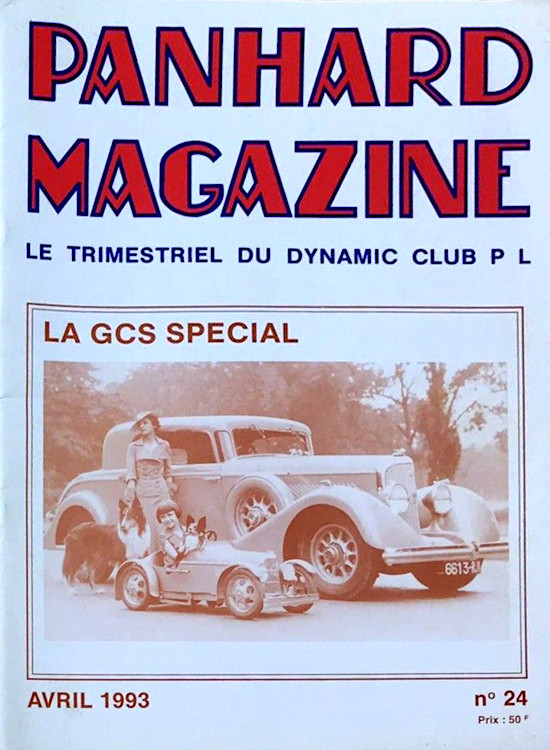 PANHARD MAGAZINE

LE TRIMESTRIEL DU DYNAMIC CLUB P L

LA GCS SPECIAL

6613-RJ

AVRIL 1993

n° 24

Prix : 50 F